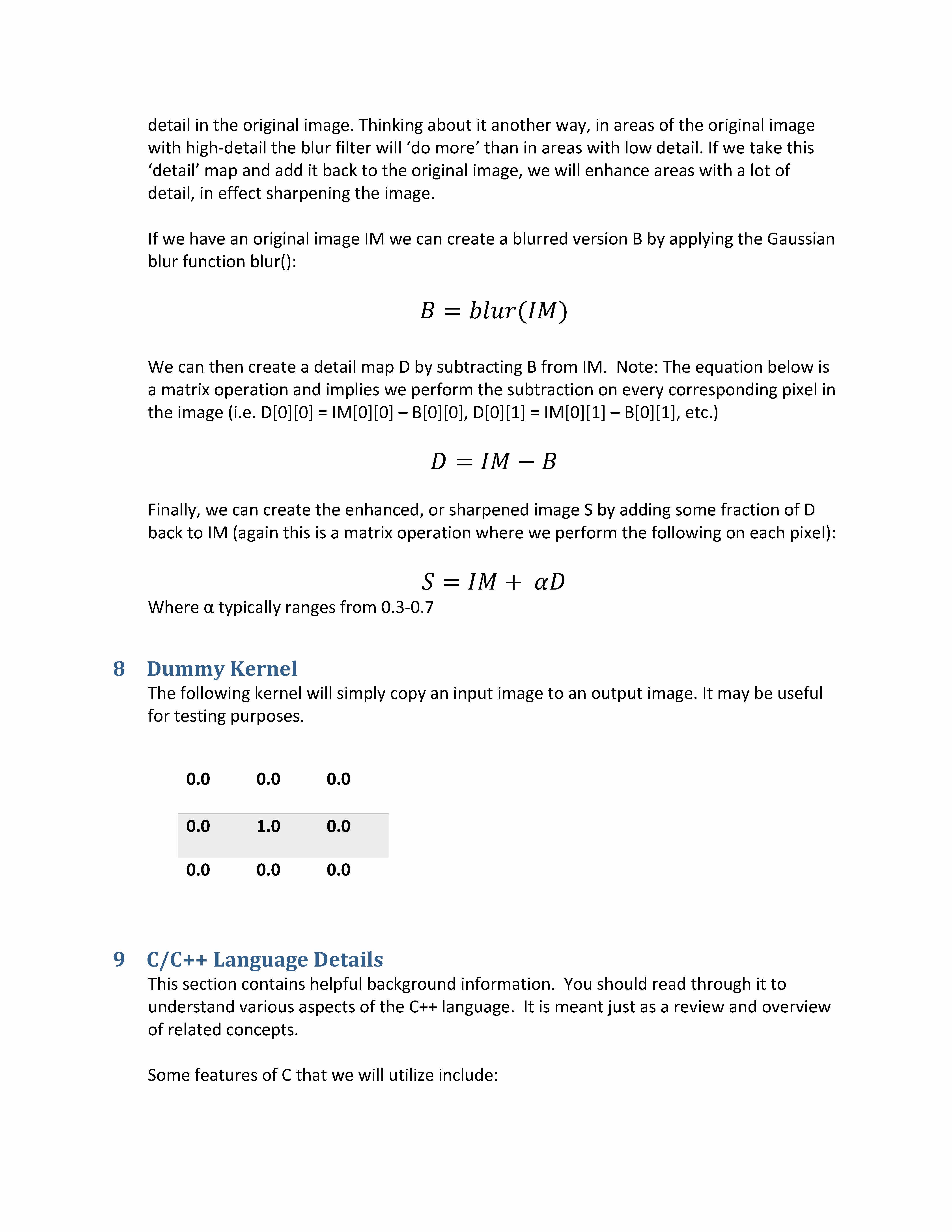 detail in the original image. Thinking about it another way, in areas of the original image with high-detail the blur filter will ‘do more’ than in areas with low detail. If we take this ‘detail’ map and add it back to the original image, we will enhance areas with a lot of detail, in effect sharpening the image.

If we have an original image IM we can create a blurred version B by applying the Gaussian blur function blur():

$B = blur(IM)$

We can then create a detail map D by subtracting B from IM. Note: The equation below is a matrix operation and implies we perform the subtraction on every corresponding pixel in the image (i.e. D[0][0] = IM[0][0] – B[0][0], D[0][1] = IM[0][1] – B[0][1], etc.)

$D = IM - B$

Finally, we can create the enhanced, or sharpened image S by adding some fraction of D back to IM (again this is a matrix operation where we perform the following on each pixel):

$S = IM + \alpha D$

Where α typically ranges from 0.3-0.7

8 Dummy Kernel

The following kernel will simply copy an input image to an output image. It may be useful for testing purposes.

| 0.0 | 0.0 | 0.0 |
|---|---|---|
| 0.0 | 1.0 | 0.0 |
| 0.0 | 0.0 | 0.0 |

9 C/C++ Language Details

This section contains helpful background information. You should read through it to understand various aspects of the C++ language. It is meant just as a review and overview of related concepts.

Some features of C that we will utilize include: